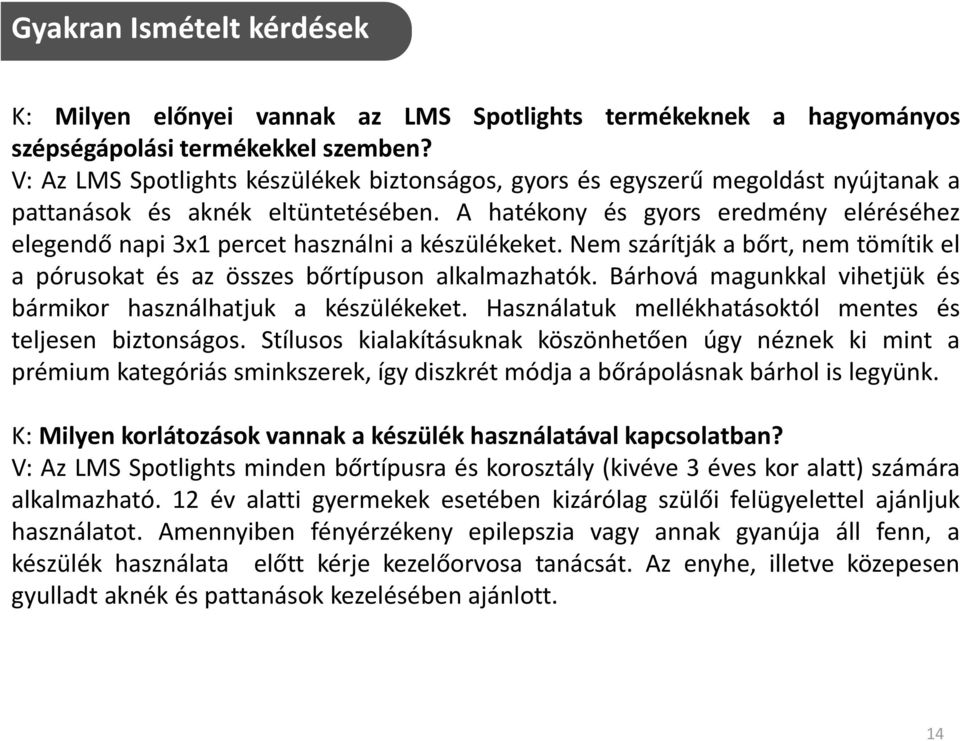 Gyakran Ismételt kérdések

K: Milyen előnyei vannak az LMS Spotlights termékeknek a hagyományos szépségápolási termékekkel szemben?
V: Az LMS Spotlights készülékek biztonságos, gyors és egyszerű megoldást nyújtanak a pattanások és aknék eltüntetésében. A hatékony és gyors eredmény eléréséhez elegendő napi 3x1 percet használni a készülékeket. Nem szárítják a bőrt, nem tömítik el a pórusokat és az összes bőrtípuson alkalmazhatók. Bárhová magunkkal vihetjük és bármikor használhatjuk a készülékeket. Használatuk mellékhatásoktól mentes és teljesen biztonságos. Stílusos kialakításuknak köszönhetően úgy néznek ki mint a prémium kategóriás sminkszerek, így diszkrét módja a bőrápolásnak bárhol is legyünk.

K: Milyen korlátozások vannak a készülék használatával kapcsolatban?
V: Az LMS Spotlights minden bőrtípusra és korosztály (kivéve 3 éves kor alatt) számára alkalmazható. 12 év alatti gyermekek esetében kizárólag szülői felügyelettel ajánljuk használatot. Amennyiben fényérzékeny epilepszia vagy annak gyanúja áll fenn, a készülék használata előtt kérje kezelőorvosa tanácsát. Az enyhe, illetve közepesen gyulladt aknék és pattanások kezelésében ajánlott.

14